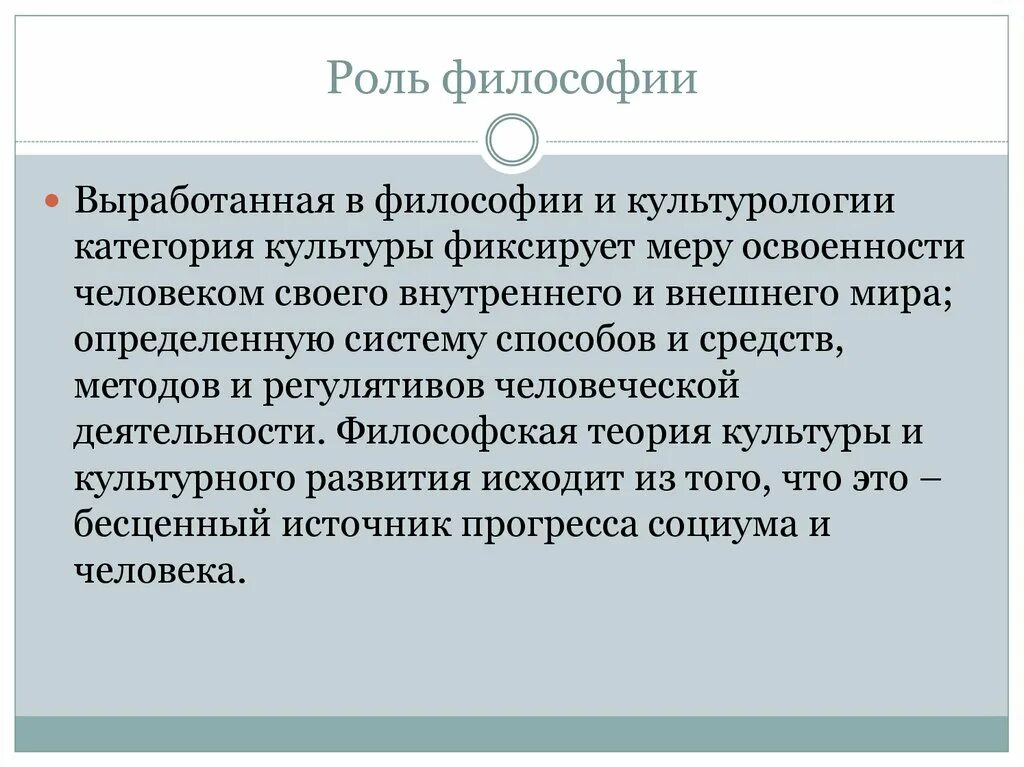 Роль философии

Выработанная в философии и культурологии категория культуры фиксирует меру освоенности человеком своего внутреннего и внешнего мира; определенную систему способов и средств, методов и регулятивов человеческой деятельности. Философская теория культуры и культурного развития исходит из того, что это – бесценный источник прогресса социума и человека.